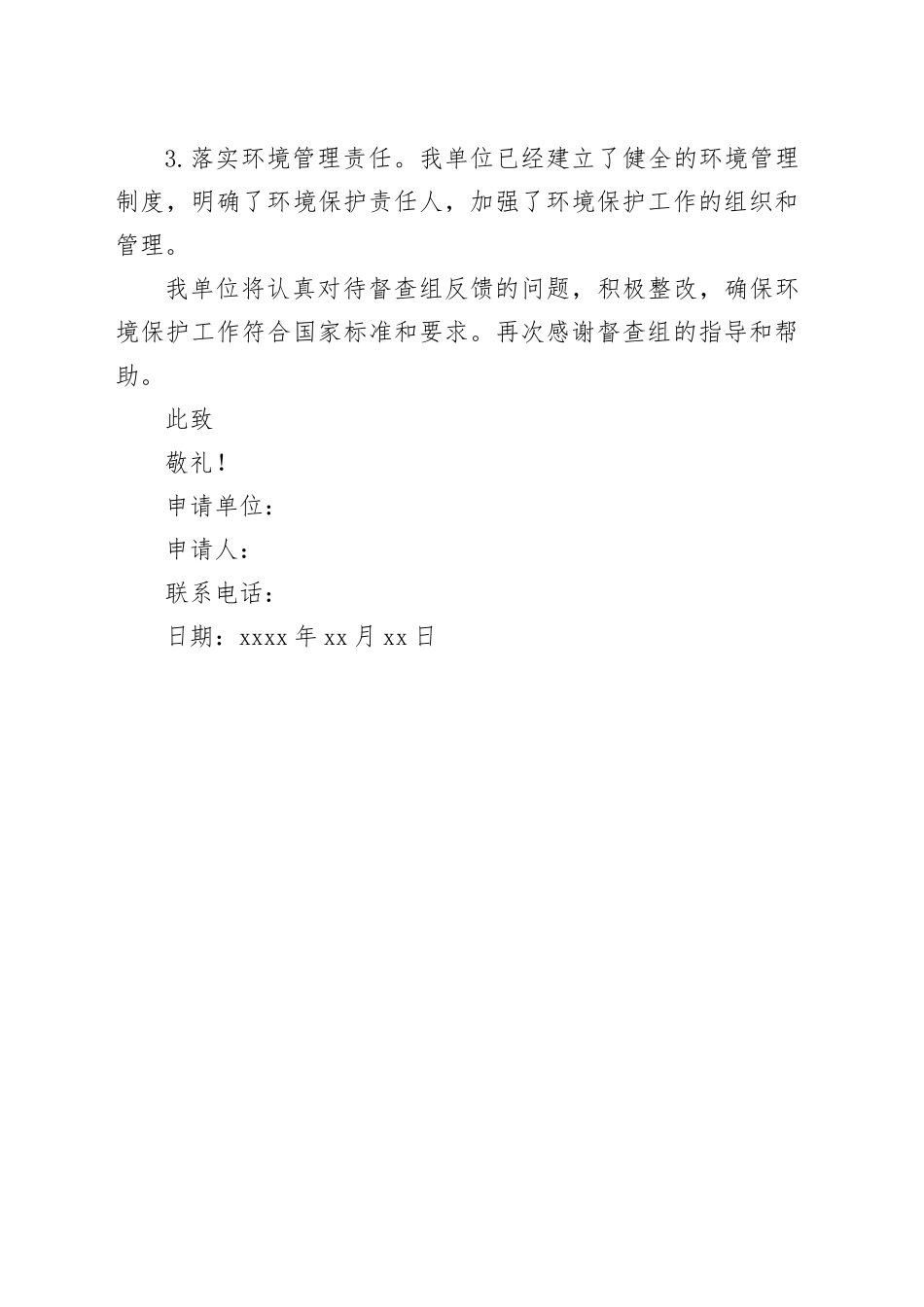 3.落实环境管理责任。我单位已经建立了健全的环境管理制度，明确了环境保护责任人，加强了环境保护工作的组织和管理。

我单位将认真对待督查组反馈的问题，积极整改，确保环境保护工作符合国家标准和要求。再次感谢督查组的指导和帮助。

此致

敬礼！

申请单位：

申请人：

联系电话：

日期：xxxx 年 xx 月 xx 日